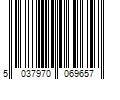 5 037970 069657